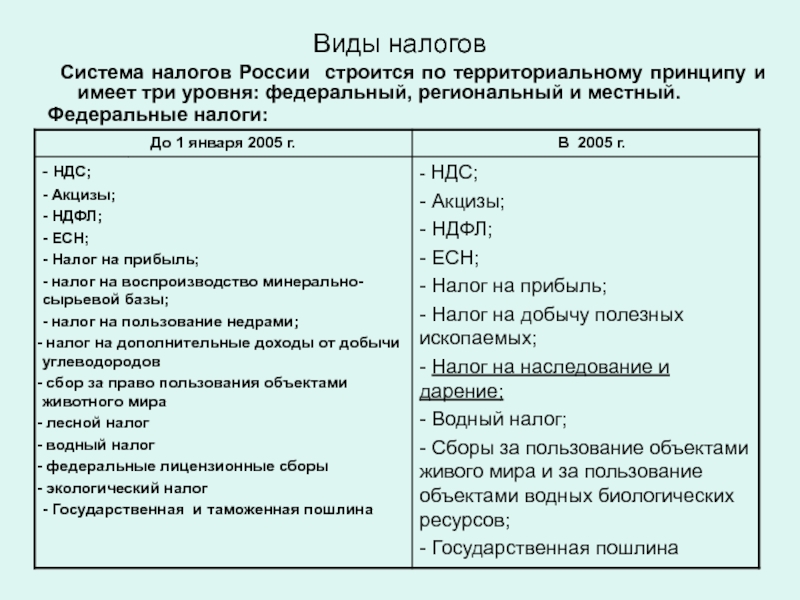 Виды налогов

Система налогов России строится по территориальному принципу и имеет три уровня: федеральный, региональный и местный.

Федеральные налоги:

| До 1 января 2005 г. | В 2005 г. |
|---|---|
| - НДС;<br>- Акцизы;<br>- НДФЛ;<br>- ЕСН;<br>- Налог на прибыль;<br>- налог на воспроизводство минерально-сырьевой базы;<br>- налог на пользование недрами;<br>- налог на дополнительные доходы от добычи углеводородов<br>- сбор за право пользования объектами животного мира<br>- лесной налог<br>- водный налог<br>- федеральные лицензионные сборы<br>- экологический налог<br>- Государственная и таможенная пошлина | - НДС;<br>- Акцизы;<br>- НДФЛ;<br>- ЕСН;<br>- Налог на прибыль;<br>- Налог на добычу полезных ископаемых;<br>- Налог на наследование и дарение;<br>- Водный налог;<br>- Сборы за пользование объектами живого мира и за пользование объектами водных биологических ресурсов;<br>- Государственная пошлина |